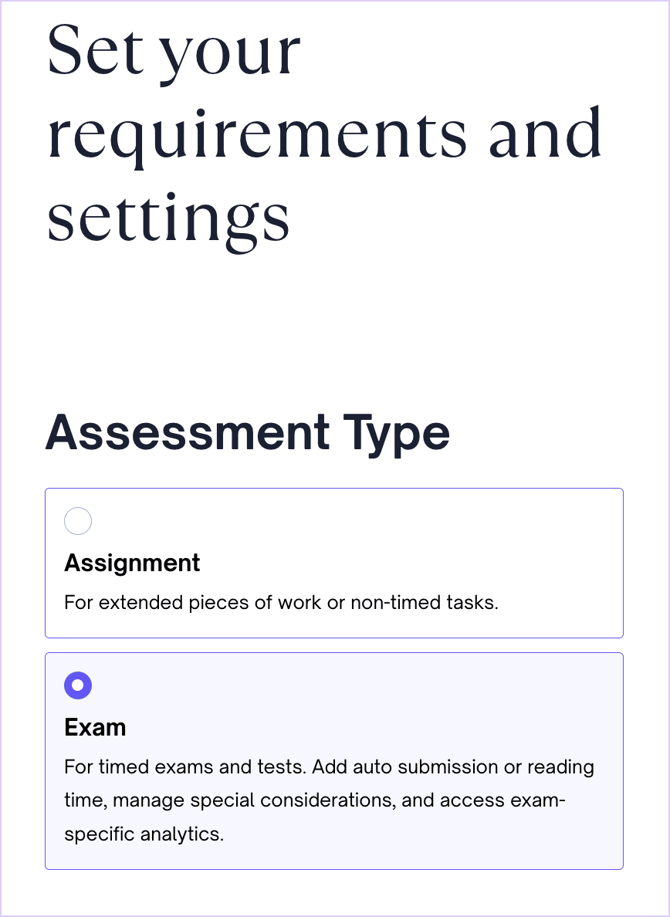 Set your requirements and settings

Assessment Type

Assignment

For extended pieces of work or non-timed tasks.

Exam

For timed exams and tests. Add auto submission or reading time, manage special considerations, and access exam-specific analytics.